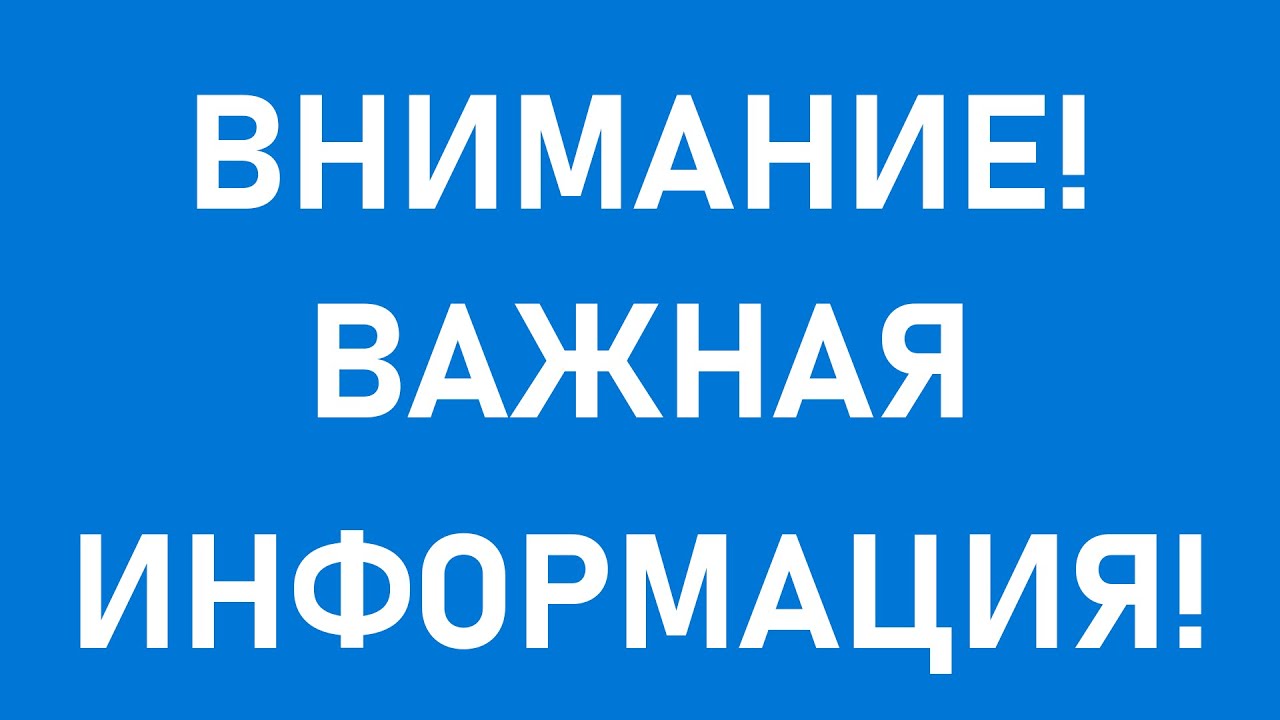 ВНИМАНИЕ!
ВАЖНАЯ
ИНФОРМАЦИЯ!